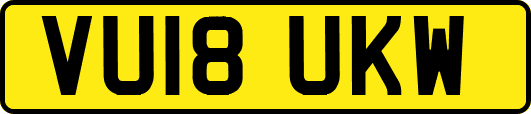 VU18 UKW